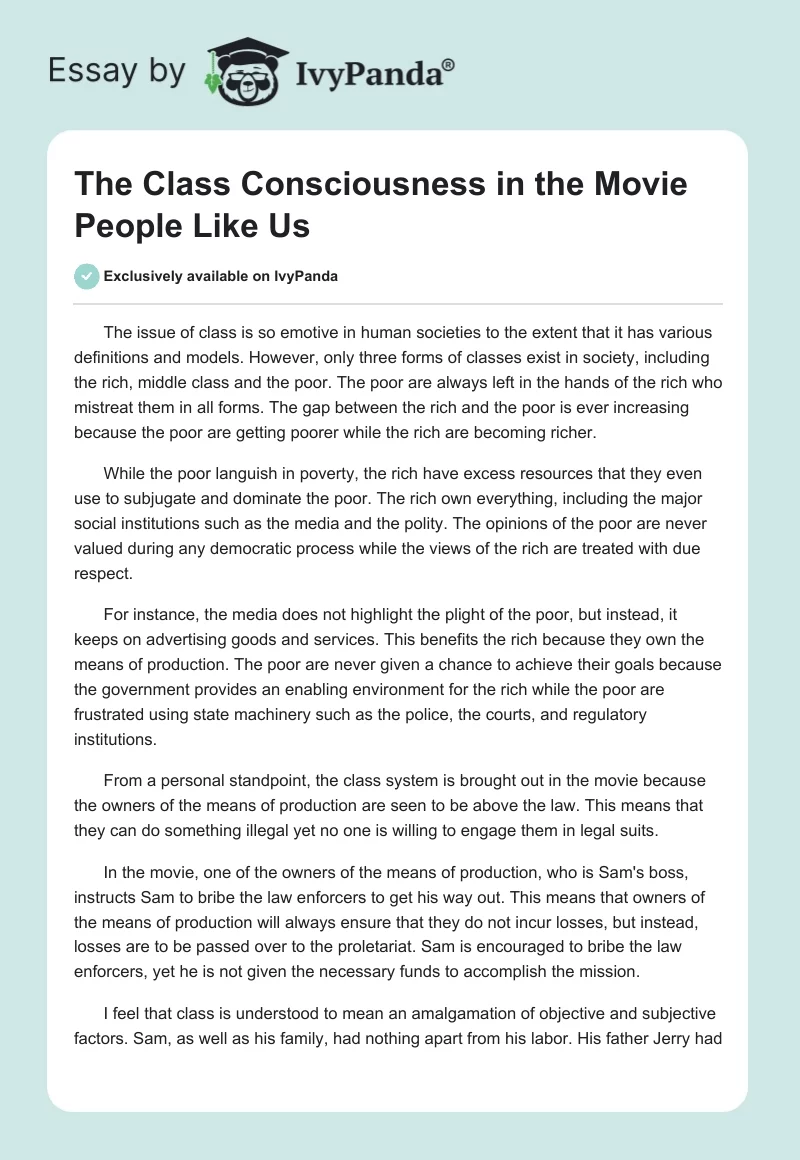 Essay by IvyPanda®

The Class Consciousness in the Movie People Like Us

Exclusively available on IvyPanda

The issue of class is so emotive in human societies to the extent that it has various definitions and models. However, only three forms of classes exist in society, including the rich, middle class and the poor. The poor are always left in the hands of the rich who mistreat them in all forms. The gap between the rich and the poor is ever increasing because the poor are getting poorer while the rich are becoming richer.

While the poor languish in poverty, the rich have excess resources that they even use to subjugate and dominate the poor. The rich own everything, including the major social institutions such as the media and the polity. The opinions of the poor are never valued during any democratic process while the views of the rich are treated with due respect.

For instance, the media does not highlight the plight of the poor, but instead, it keeps on advertising goods and services. This benefits the rich because they own the means of production. The poor are never given a chance to achieve their goals because the government provides an enabling environment for the rich while the poor are frustrated using state machinery such as the police, the courts, and regulatory institutions.

From a personal standpoint, the class system is brought out in the movie because the owners of the means of production are seen to be above the law. This means that they can do something illegal yet no one is willing to engage them in legal suits.

In the movie, one of the owners of the means of production, who is Sam's boss, instructs Sam to bribe the law enforcers to get his way out. This means that owners of the means of production will always ensure that they do not incur losses, but instead, losses are to be passed over to the proletariat. Sam is encouraged to bribe the law enforcers, yet he is not given the necessary funds to accomplish the mission.

I feel that class is understood to mean an amalgamation of objective and subjective factors. Sam, as well as his family, had nothing apart from his labor. His father Jerry had